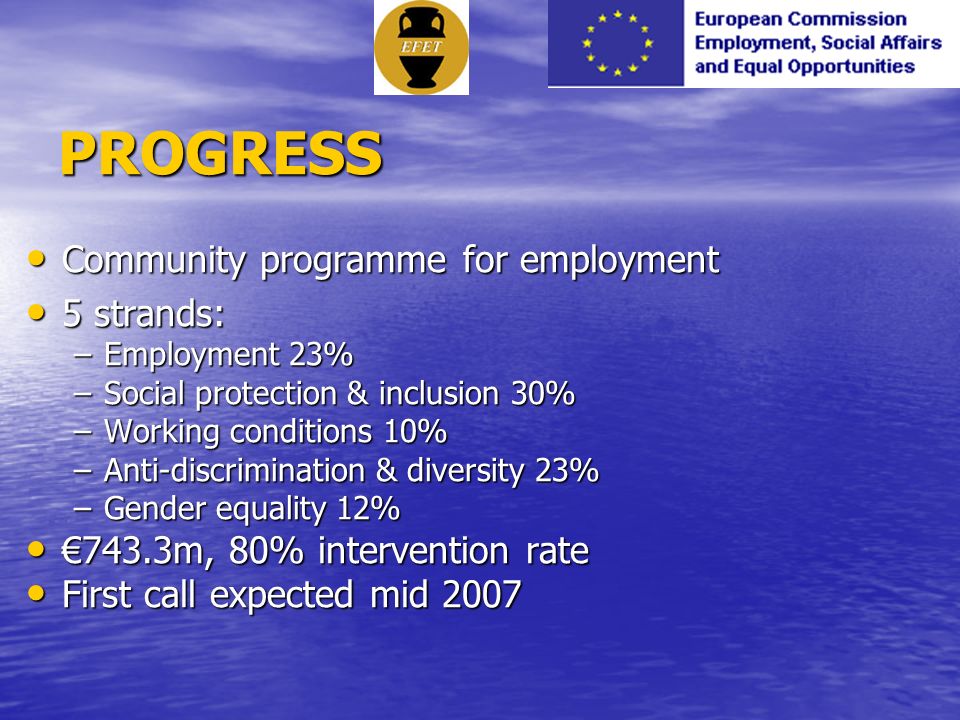 EFET

European Commission
Employment, Social Affairs
and Equal Opportunities

PROGRESS

• Community programme for employment
• 5 strands:
– Employment 23%
– Social protection & inclusion 30%
– Working conditions 10%
– Anti-discrimination & diversity 23%
– Gender equality 12%
• €743.3m, 80% intervention rate
• First call expected mid 2007